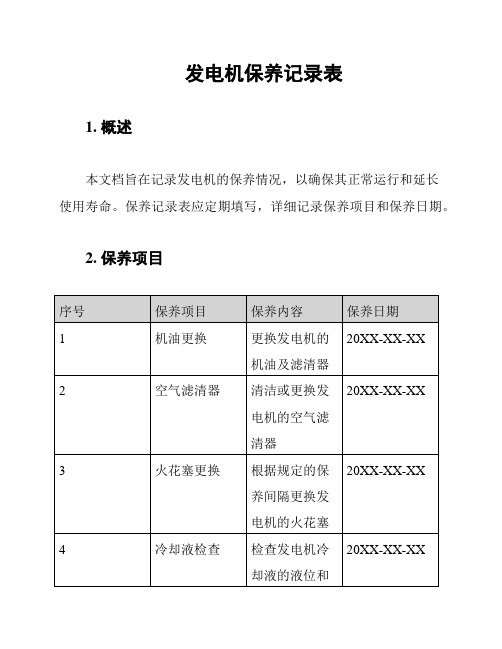 发电机保养记录表

1. 概述

本文档旨在记录发电机的保养情况，以确保其正常运行和延长使用寿命。保养记录表应定期填写，详细记录保养项目和保养日期。

2. 保养项目

| 序号 | 保养项目 | 保养内容 | 保养日期 |
|---|---|---|---|
| 1 | 机油更换 | 更换发电机的机油及滤清器 | 20XX-XX-XX |
| 2 | 空气滤清器 | 清洁或更换发电机的空气滤清器 | 20XX-XX-XX |
| 3 | 火花塞更换 | 根据规定的保养间隔更换发电机的火花塞 | 20XX-XX-XX |
| 4 | 冷却液检查 | 检查发电机冷却液的液位和 | 20XX-XX-XX |